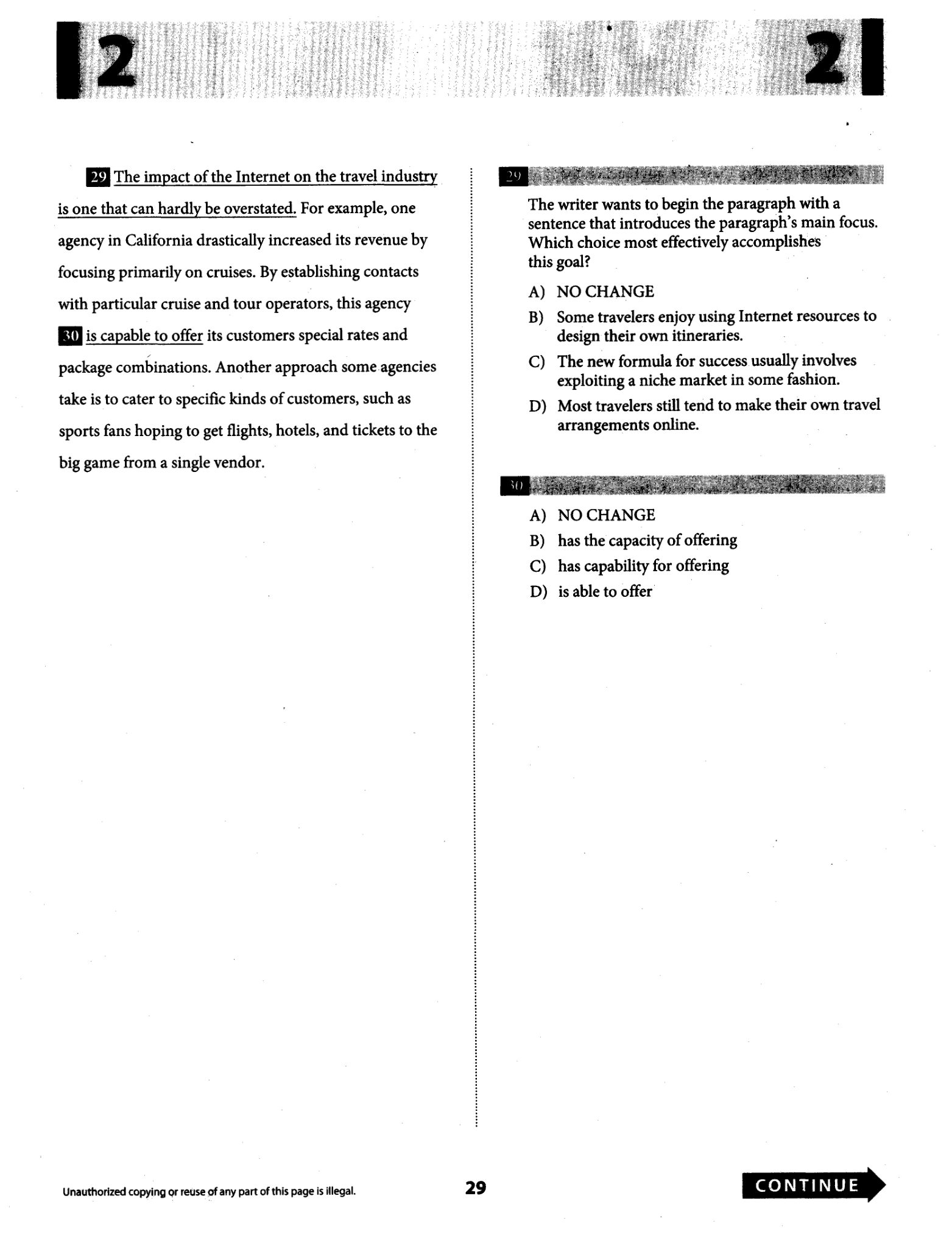 2

2

29 The impact of the Internet on the travel industry is one that can hardly be overstated. For example, one agency in California drastically increased its revenue by focusing primarily on cruises. By establishing contacts with particular cruise and tour operators, this agency 30 is capable to offer its customers special rates and package combinations. Another approach some agencies take is to cater to specific kinds of customers, such as sports fans hoping to get flights, hotels, and tickets to the big game from a single vendor.

29

The writer wants to begin the paragraph with a sentence that introduces the paragraph's main focus. Which choice most effectively accomplishes this goal?

A) NO CHANGE
B) Some travelers enjoy using Internet resources to design their own itineraries.
C) The new formula for success usually involves exploiting a niche market in some fashion.
D) Most travelers still tend to make their own travel arrangements online.

30

A) NO CHANGE
B) has the capacity of offering
C) has capability for offering
D) is able to offer

Unauthorized copying or reuse of any part of this page is illegal.

29

CONTINUE